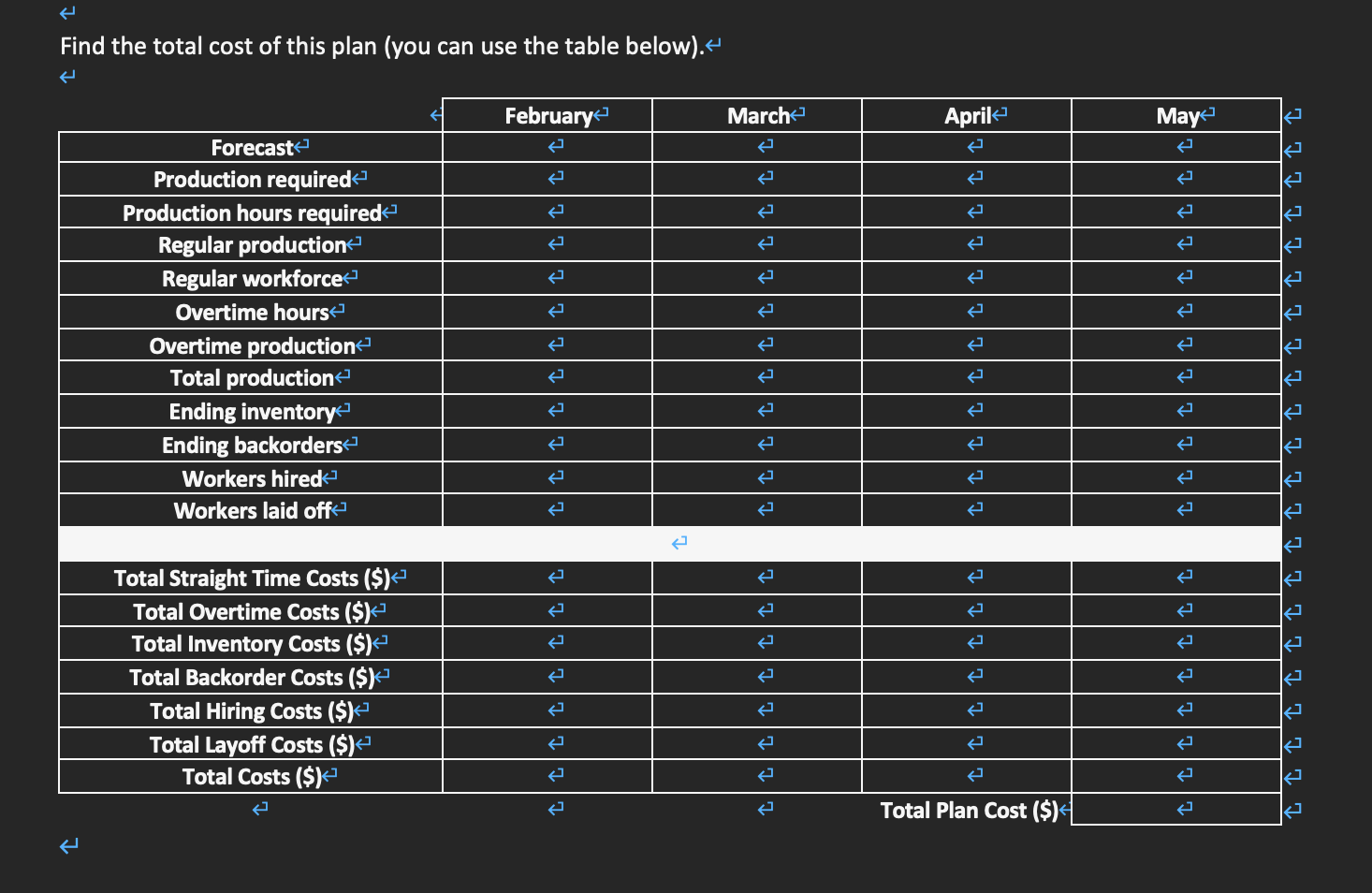 Find the total cost of this plan (you can use the table below).

| | February | March | April | May |
|---|---|---|---|---|
| Forecast | | | | |
| Production required | | | | |
| Production hours required | | | | |
| Regular production | | | | |
| Regular workforce | | | | |
| Overtime hours | | | | |
| Overtime production | | | | |
| Total production | | | | |
| Ending inventory | | | | |
| Ending backorders | | | | |
| Workers hired | | | | |
| Workers laid off | | | | |
| | | | | |
| Total Straight Time Costs ($) | | | | |
| Total Overtime Costs ($) | | | | |
| Total Inventory Costs ($) | | | | |
| Total Backorder Costs ($) | | | | |
| Total Hiring Costs ($) | | | | |
| Total Layoff Costs ($) | | | | |
| Total Costs ($) | | | | |
| | | | Total Plan Cost ($) | |